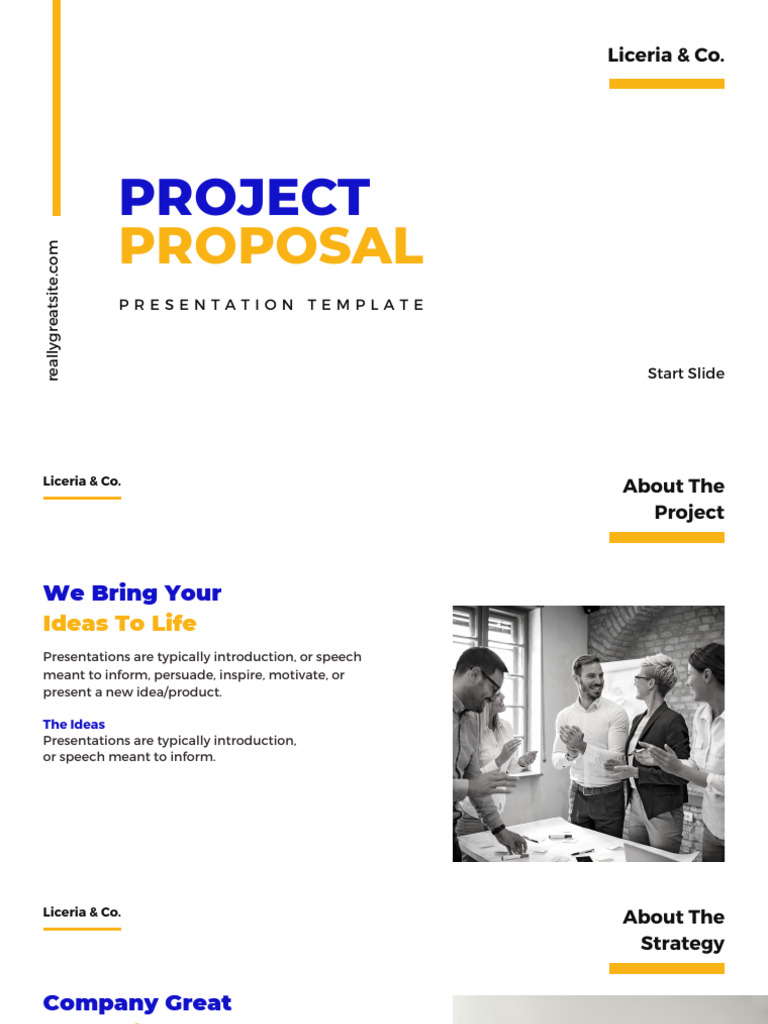 Liceria & Co.

reallygreatsite.com

PROJECT
PROPOSAL

PRESENTATION TEMPLATE

Start Slide

Liceria & Co.

About The Project

We Bring Your
Ideas To Life

Presentations are typically introduction, or speech meant to inform, persuade, inspire, motivate, or present a new idea/product.

The Ideas
Presentations are typically introduction, or speech meant to inform.

Liceria & Co.

About The Strategy

Company Great